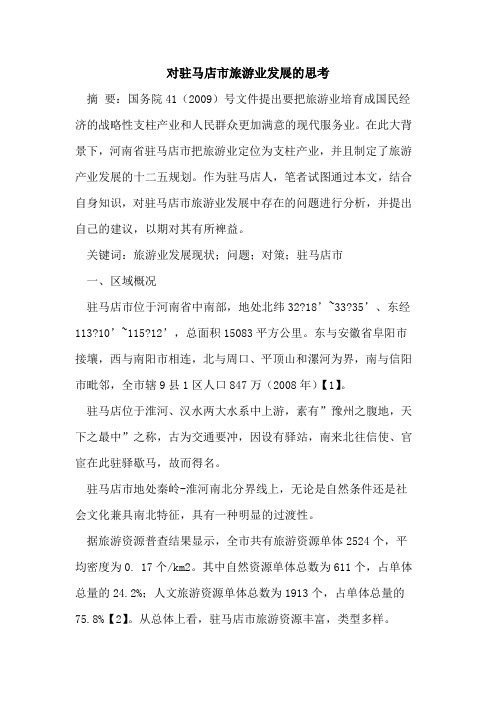 对驻马店市旅游业发展的思考

摘 要：国务院 41（2009）号文件提出要把旅游业培育成国民经济的战略性支柱产业和人民群众更加满意的现代服务业。在此大背景下，河南省驻马店市把旅游业定位为支柱产业，并且制定了旅游产业发展的十二五规划。作为驻马店人，笔者试图通过本文，结合自身知识，对驻马店市旅游业发展中存在的问题进行分析，并提出自己的建议，以期对其有所裨益。

关键词：旅游业发展现状；问题；对策；驻马店市

一、区域概况

驻马店市位于河南省中南部，地处北纬 32?18’~33?35’、东经 113?10’~115?12’，总面积 15083 平方公里。东与安徽省阜阳市接壤，西与南阳市相连，北与周口、平顶山和漯河为界，南与信阳市毗邻，全市辖 9 县 1 区人口 847 万（2008 年）【1】。

驻马店位于淮河、汉水两大水系中上游，素有”豫州之腹地，天下之最中”之称，古为交通要冲，因设有驿站，南来北往信使、官宦在此驻驿歇马，故而得名。

驻马店市地处秦岭-淮河南北分界线上，无论是自然条件还是社会文化兼具南北特征，具有一种明显的过渡性。

据旅游资源普查结果显示，全市共有旅游资源单体 2524 个，平均密度为 0. 17 个/km2。其中自然资源单体总数为 611 个，占单体总量的 24.2%；人文旅游资源单体总数为 1913 个，占单体总量的 75.8%【2】。从总体上看，驻马店市旅游资源丰富，类型多样。